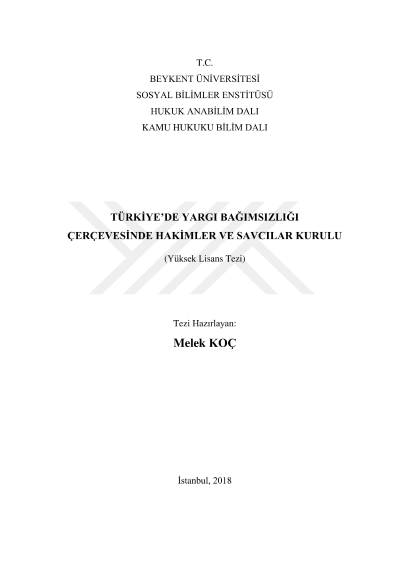 T.C.
BEYKENT ÜNİVERSİTESİ
SOSYAL BİLİMLER ENSTİTÜSÜ
HUKUK ANABİLİM DALI
KAMU HUKUKU BİLİM DALI

TÜRKİYE'DE YARGI BAĞIMSIZLIĞI
ÇERÇEVESİNDE HAKİMLER VE SAVCILAR KURULU

(Yüksek Lisans Tezi)

Tezi Hazırlayan:

Melek KOÇ

İstanbul, 2018